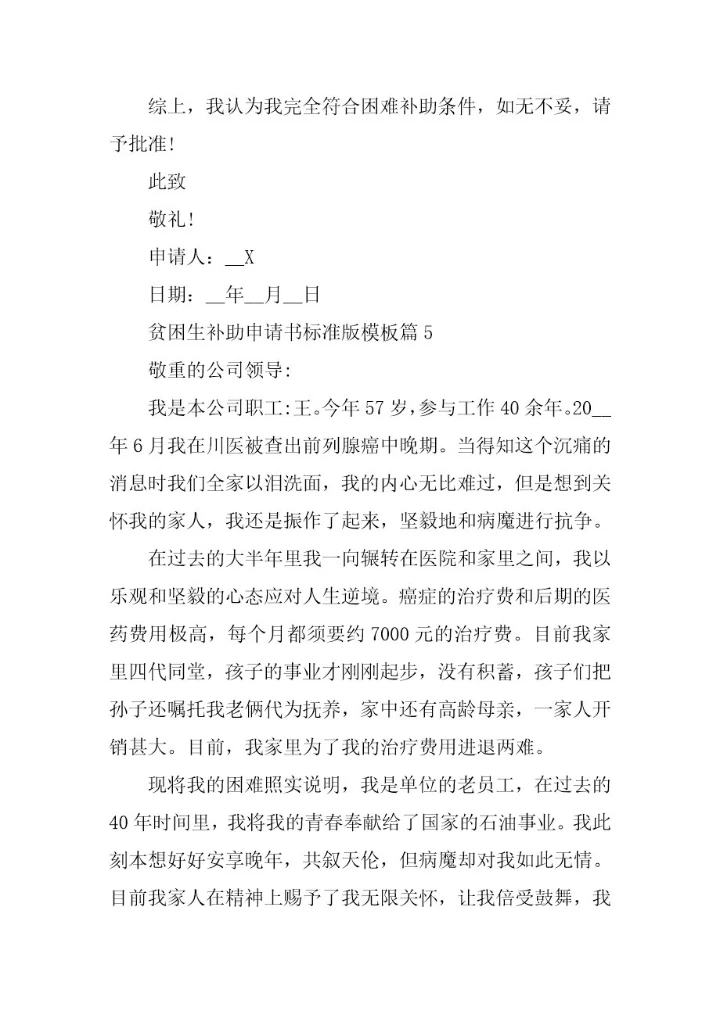 综上，我认为我完全符合困难补助条件，如无不妥，请予批准！

此致

敬礼！

申请人：__X

日期：__年__月__日

贫困生补助申请书标准版模板篇 5

敬重的公司领导:

我是本公司职工:王。今年 57 岁，参与工作 40 余年。20__年 6 月我在川医被查出前列腺癌中晚期。当得知这个沉痛的消息时我们全家以泪洗面，我的内心无比难过，但是想到关怀我的家人，我还是振作了起来，坚毅地和病魔进行抗争。

在过去的大半年里我一向辗转在医院和家里之间，我以乐观和坚毅的心态应对人生逆境。癌症的治疗费和后期的医药费用极高，每个月都须要约 7000 元的治疗费。目前我家里四代同堂，孩子的事业才刚刚起步，没有积蓄，孩子们把孙子还嘱托我老俩代为抚养，家中还有高龄母亲，一家人开销甚大。目前，我家里为了我的治疗费用进退两难。

现将我的困难照实说明，我是单位的老员工，在过去的 40 年时间里，我将我的青春奉献给了国家的石油事业。我此刻本想好好安享晚年，共叙天伦，但病魔却对我如此无情。目前我家人在精神上赐予了我无限关怀，让我倍受鼓舞，我